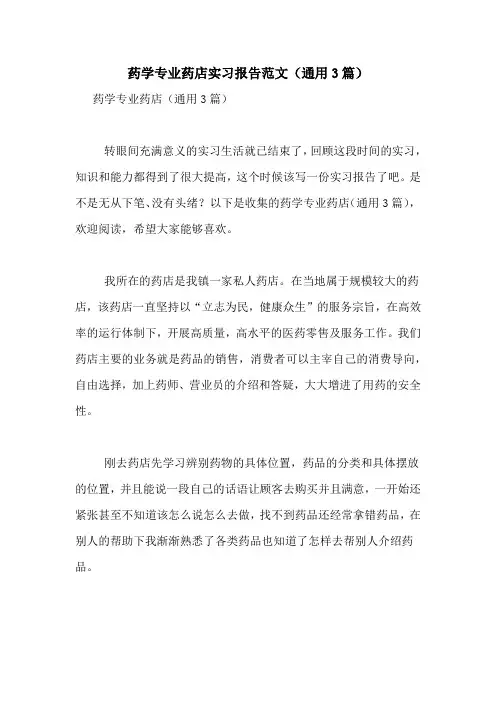 药学专业药店实习报告范文（通用3篇）

药学专业药店（通用3篇）

转眼间充满意义的实习生活就已结束了，回顾这段时间的实习，知识和能力都得到了很大提高，这个时候该写一份实习报告了吧。是不是无从下笔、没有头绪？以下是收集的药学专业药店（通用3篇），欢迎阅读，希望大家能够喜欢。

我所在的药店是我镇一家私人药店。在当地属于规模较大的药店，该药店一直坚持以“立志为民，健康众生”的服务宗旨，在高效率的运行体制下，开展高质量，高水平的医药零售及服务工作。我们药店主要的业务就是药品的销售，消费者可以主宰自己的消费导向，自由选择，加上药师、营业员的介绍和答疑，大大增进了用药的安全性。

刚去药店先学习辨别药物的具体位置，药品的分类和具体摆放的位置，并且能说一段自己的话语让顾客去购买并且满意，一开始还紧张甚至不知道该怎么说怎么去做，找不到药品还经常拿错药品，在别人的帮助下我渐渐熟悉了各类药品也知道了怎样去帮别人介绍药品。